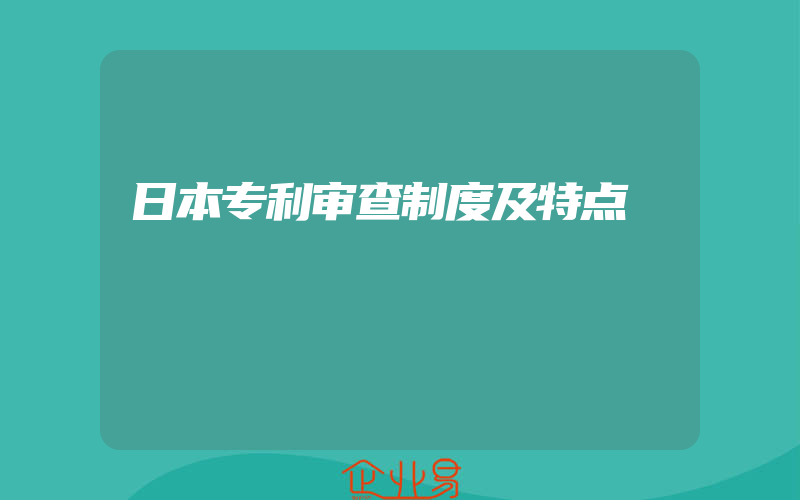 日本专利审查制度及特点

企业易